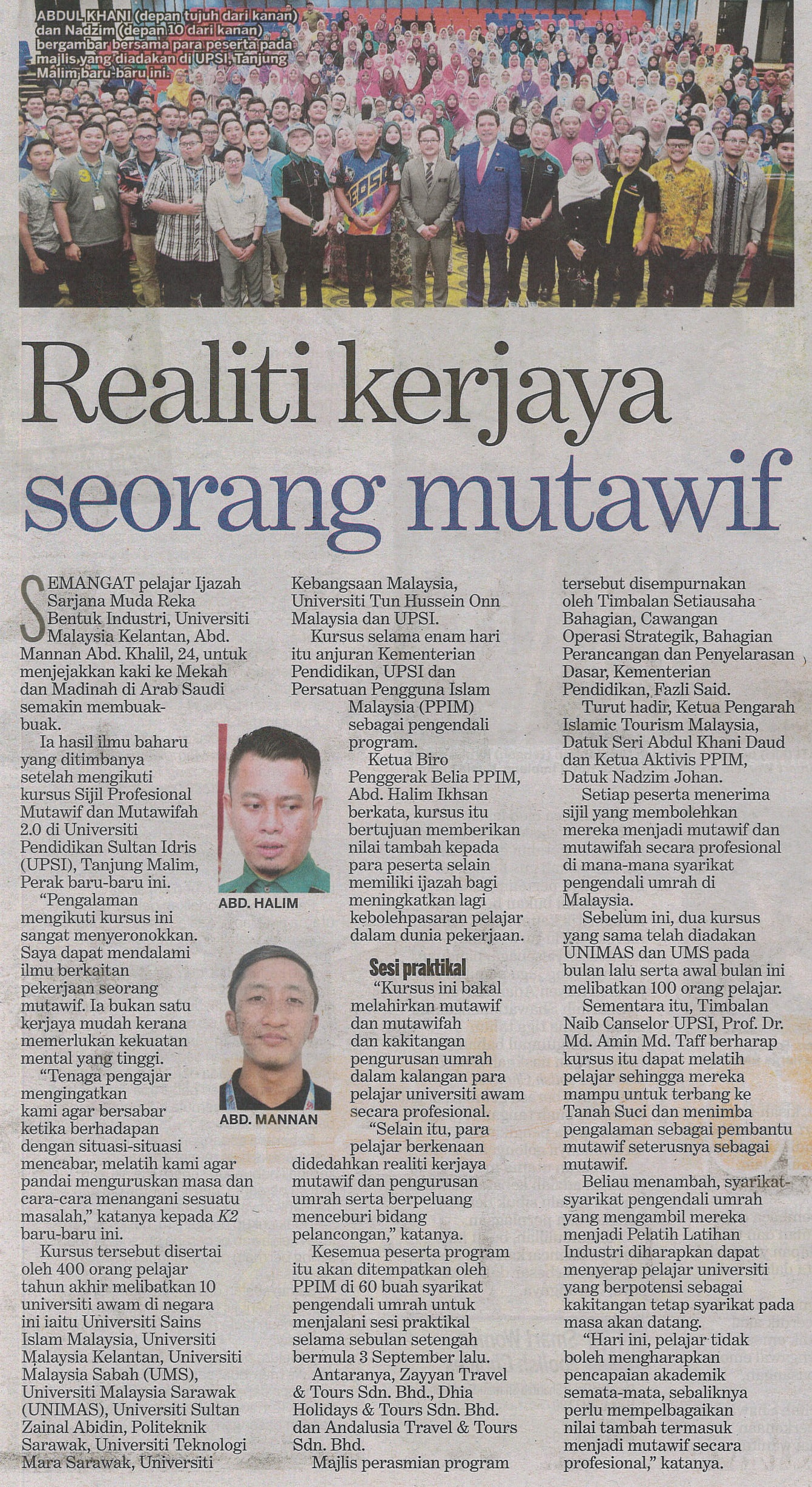 ABDUL KHANI (depan tujuh dari kanan) dan Nadzim (depan 10 dari kanan) bergambar bersama para peserta pada majlis yang diadakan di UPSI, Tanjung Malim baru-baru ini.

Realiti kerjaya seorang mutawif

SEMANGAT pelajar Ijazah Sarjana Muda Reka Bentuk Industri, Universiti Malaysia Kelantan, Abd. Mannan Abd. Khalil, 24, untuk menjejakkan kaki ke Mekah dan Madinah di Arab Saudi semakin membuak-buak.

Ia hasil ilmu baharu yang ditimbanya setelah mengikuti kursus Sijil Profesional Mutawif dan Mutawifah 2.0 di Universiti Pendidikan Sultan Idris (UPSI), Tanjung Malim, Perak baru-baru ini.

"Pengalaman mengikuti kursus ini sangat menyeronokkan. Saya dapat mendalami ilmu berkaitan pekerjaan seorang mutawif. Ia bukan satu kerjaya mudah kerana memerlukan kekuatan mental yang tinggi.

"Tenaga pengajar mengingatkan kami agar bersabar ketika berhadapan dengan situasi-situasi mencabar, melatih kami agar pandai menguruskan masa dan cara-cara menangani sesuatu masalah," katanya kepada K2 baru-baru ini.

Kursus tersebut disertai oleh 400 orang pelajar tahun akhir melibatkan 10 universiti awam di negara ini iaitu Universiti Sains Islam Malaysia, Universiti Malaysia Kelantan, Universiti Malaysia Sabah (UMS), Universiti Malaysia Sarawak (UNIMAS), Universiti Sultan Zainal Abidin, Politeknik Sarawak, Universiti Teknologi Mara Sarawak, Universiti Kebangsaan Malaysia, Universiti Tun Hussein Onn Malaysia dan UPSI.

Kursus selama enam hari itu anjuran Kementerian Pendidikan, UPSI dan Persatuan Pengguna Islam Malaysia (PPIM) sebagai pengendali program.

Ketua Biro Penggerak Belia PPIM, Abd. Halim Ikhsan berkata, kursus itu bertujuan memberikan nilai tambah kepada para peserta selain memiliki ijazah bagi meningkatkan lagi kebolehpasaran pelajar dalam dunia pekerjaan.

ABD. HALIM

ABD. MANNAN

Sesi praktikal

"Kursus ini bakal melahirkan mutawif dan mutawifah dan kakitangan pengurusan umrah dalam kalangan para pelajar universiti awam secara profesional.

"Selain itu, para pelajar berkenaan didedahkan realiti kerjaya mutawif dan pengurusan umrah serta berpeluang menceburi bidang pelancongan," katanya.

Kesemua peserta program itu akan ditempatkan oleh PPIM di 60 buah syarikat pengendali umrah untuk menjalani sesi praktikal selama sebulan setengah bermula 3 September lalu.

Antaranya, Zayyan Travel & Tours Sdn. Bhd., Dhia Holidays & Tours Sdn. Bhd. dan Andalusia Travel & Tours Sdn. Bhd.

Majlis perasmian program tersebut disempurnakan oleh Timbalan Setiausaha Bahagian, Cawangan Operasi Strategik, Bahagian Perancangan dan Penyelarasan Dasar, Kementerian Pendidikan, Fazli Said.

Turut hadir, Ketua Pengarah Islamic Tourism Malaysia, Datuk Seri Abdul Khani Daud dan Ketua Aktivis PPIM, Datuk Nadzim Johan.

Setiap peserta menerima sijil yang membolehkan mereka menjadi mutawif dan mutawifah secara profesional di mana-mana syarikat pengendali umrah di Malaysia.

Sebelum ini, dua kursus yang sama telah diadakan UNIMAS dan UMS pada bulan lalu serta awal bulan ini melibatkan 100 orang pelajar.

Sementara itu, Timbalan Naib Canselor UPSI, Prof. Dr. Md. Amin Md. Taff berharap kursus itu dapat melatih pelajar sehingga mereka mampu untuk terbang ke Tanah Suci dan menimba pengalaman sebagai pembantu mutawif seterusnya sebagai mutawif.

Beliau menambah, syarikat-syarikat pengendali umrah yang mengambil mereka menjadi Pelatih Latihan Industri diharapkan dapat menyerap pelajar universiti yang berpotensi sebagai kakitangan tetap syarikat pada masa akan datang.

"Hari ini, pelajar tidak boleh mengharapkan pencapaian akademik semata-mata, sebaliknya perlu mempelbagaikan nilai tambah termasuk menjadi mutawif secara profesional," katanya.